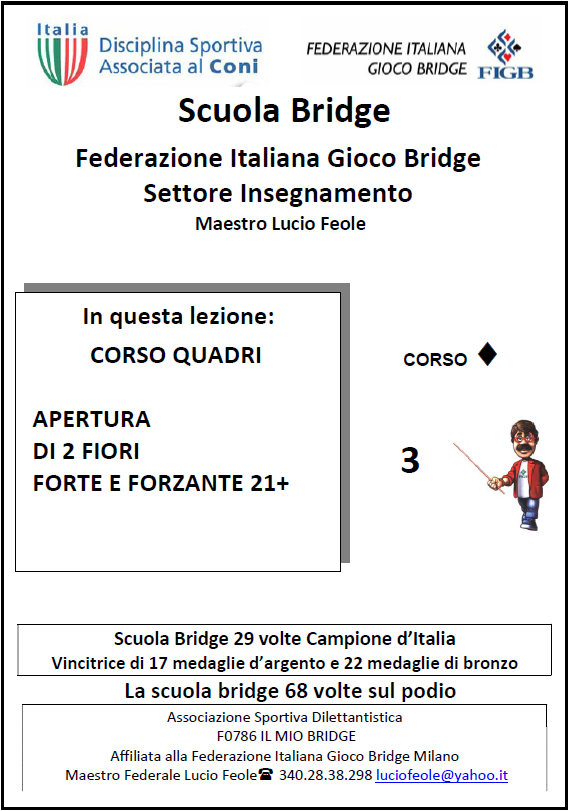 Italia
Disciplina Sportiva Associata al Coni

FEDERAZIONE ITALIANA GIOCO BRIDGE
FIGB

Scuola Bridge

Federazione Italiana Gioco Bridge
Settore Insegnamento
Maestro Lucio Feole

In questa lezione:
CORSO QUADRI

APERTURA
DI 2 FIORI
FORTE E FORZANTE 21+

CORSO ♦

3

Scuola Bridge 29 volte Campione d'Italia
Vincitrice di 17 medaglie d'argento e 22 medaglie di bronzo

La scuola bridge 68 volte sul podio

Associazione Sportiva Dilettantistica
F0786 IL MIO BRIDGE
Affiliata alla Federazione Italiana Gioco Bridge Milano
Maestro Federale Lucio Feole☎ 340.28.38.298 luciofeole@yahoo.it